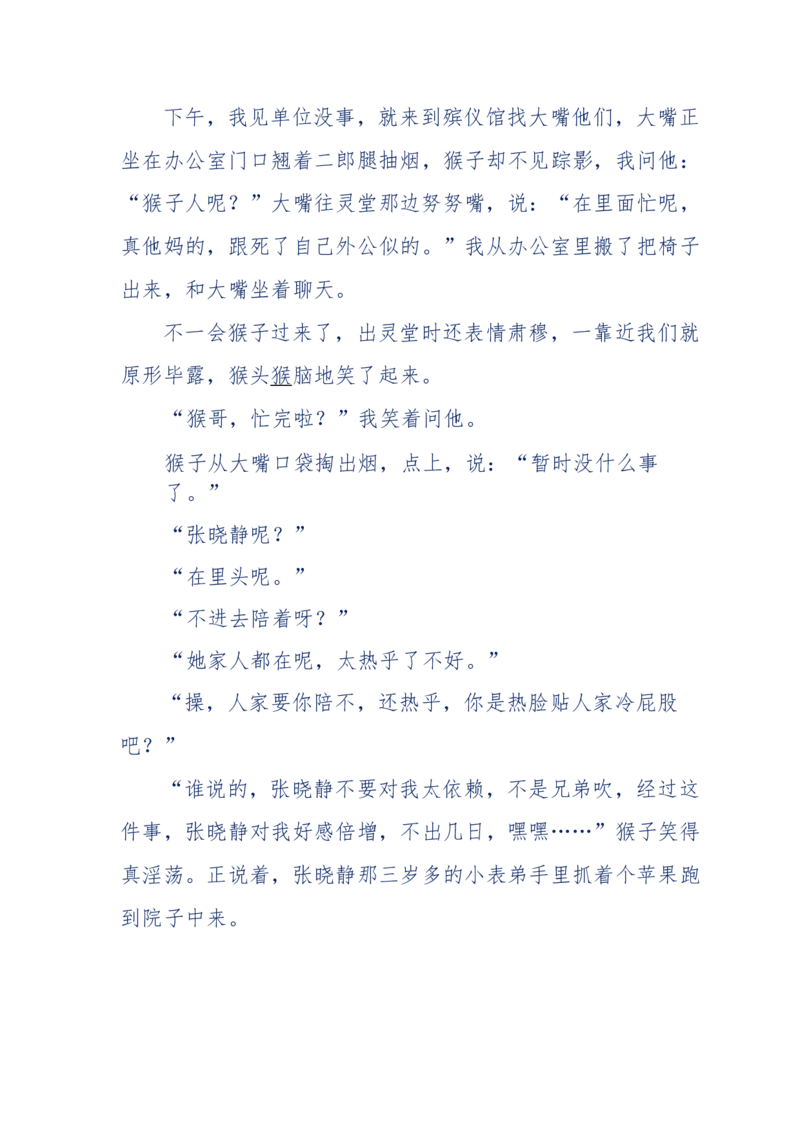 下午，我见单位没事，就来到殡仪馆找大嘴他们，大嘴正坐在办公室门口翘着二郎腿抽烟，猴子却不见踪影，我问他：“猴子人呢？”大嘴往灵堂那边努努嘴，说：“在里面忙呢，真他妈的，跟死了自己外公似的。”我从办公室里搬了把椅子出来，和大嘴坐着聊天。

不一会猴子过来了，出灵堂时还表情肃穆，一靠近我们就原形毕露，猴头猴脑地笑了起来。

“猴哥，忙完啦？”我笑着问他。

猴子从大嘴口袋掏出烟，点上，说：“暂时没什么事了。”

“张晓静呢？”

“在里头呢。”

“不进去陪着呀？”

“她家人都在呢，太热乎了不好。”

“操，人家要你陪不，还热乎，你是热脸贴人家冷屁股吧？”

“谁说的，张晓静不要对我太依赖，不是兄弟吹，经过这件事，张晓静对我好感倍增，不出几日，嘿嘿……”猴子笑得真淫荡。正说着，张晓静那三岁多的小表弟手里抓着个苹果跑到院子中来。